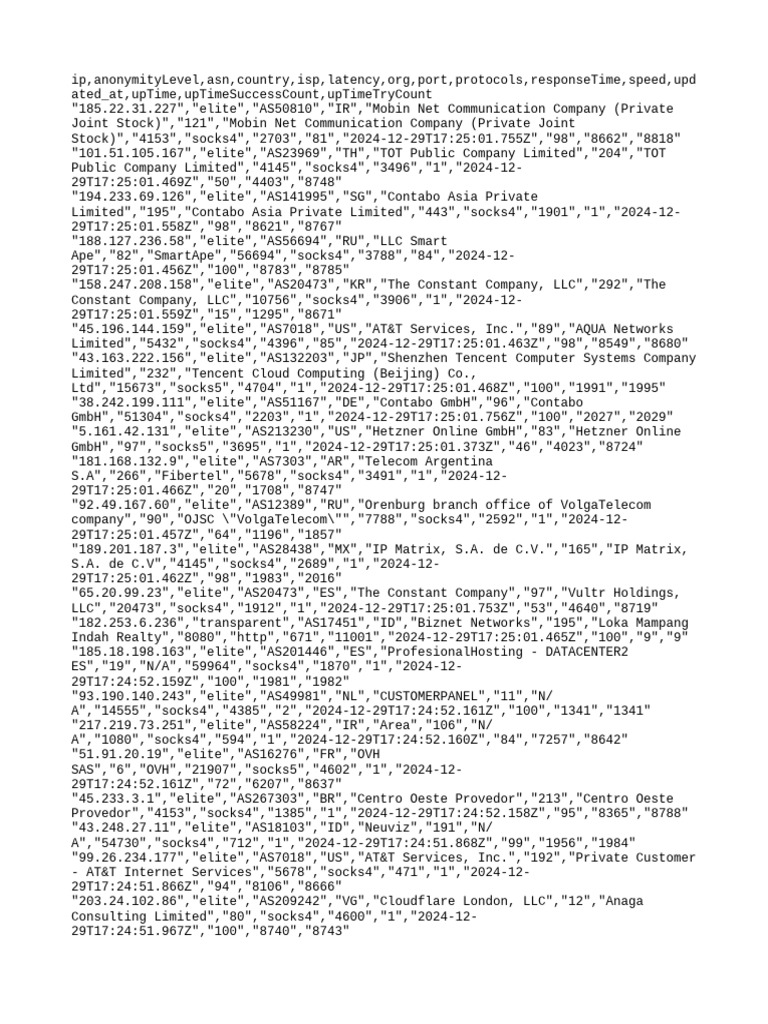 ip,anonymityLevel,asn,country,isp,latency,org,port,protocols,responseTime,speed,updated_at,upTime,upTimeSuccessCount,upTimeTryCount
"185.22.31.227","elite","AS50810","IR","Mobin Net Communication Company (Private Joint Stock)","121","Mobin Net Communication Company (Private Joint Stock)","4153","socks4","2703","81","2024-12-29T17:25:01.755Z","98","8662","8818"
"101.51.105.167","elite","AS23969","TH","TOT Public Company Limited","204","TOT Public Company Limited","4145","socks4","3496","1","2024-12-29T17:25:01.469Z","50","4403","8748"
"194.233.69.126","elite","AS141995","SG","Contabo Asia Private Limited","195","Contabo Asia Private Limited","443","socks4","1901","1","2024-12-29T17:25:01.558Z","98","8621","8767"
"188.127.236.58","elite","AS56694","RU","LLC Smart Ape","82","SmartApe","56694","socks4","3788","84","2024-12-29T17:25:01.456Z","100","8783","8785"
"158.247.208.158","elite","AS20473","KR","The Constant Company, LLC","292","The Constant Company, LLC","10756","socks4","3906","1","2024-12-29T17:25:01.559Z","15","1295","8671"
"45.196.144.159","elite","AS7018","US","AT&T Services, Inc.","89","AQUA Networks Limited","5432","socks4","4396","85","2024-12-29T17:25:01.463Z","98","8549","8680"
"43.163.222.156","elite","AS132203","JP","Shenzhen Tencent Computer Systems Company Limited","232","Tencent Cloud Computing (Beijing) Co., Ltd","15673","socks5","4704","1","2024-12-29T17:25:01.468Z","100","1991","1995"
"38.242.199.111","elite","AS51167","DE","Contabo GmbH","96","Contabo GmbH","51304","socks4","2203","1","2024-12-29T17:25:01.756Z","100","2027","2029"
"5.161.42.131","elite","AS213230","US","Hetzner Online GmbH","83","Hetzner Online GmbH","97","socks5","3695","1","2024-12-29T17:25:01.373Z","46","4023","8724"
"181.168.132.9","elite","AS7303","AR","Telecom Argentina S.A","266","Fibertel","5678","socks4","3491","1","2024-12-29T17:25:01.466Z","20","1708","8747"
"92.49.167.60","elite","AS12389","RU","Orenburg branch office of VolgaTelecom company","90","OJSC \"VolgaTelecom\"","7788","socks4","2592","1","2024-12-29T17:25:01.457Z","64","1196","1857"
"189.201.187.3","elite","AS28438","MX","IP Matrix, S.A. de C.V.","165","IP Matrix, S.A. de C.V","4145","socks4","2689","1","2024-12-29T17:25:01.462Z","98","1983","2016"
"65.20.99.23","elite","AS20473","ES","The Constant Company","97","Vultr Holdings, LLC","20473","socks4","1912","1","2024-12-29T17:25:01.753Z","53","4640","8719"
"182.253.6.236","transparent","AS17451","ID","Biznet Networks","195","Loka Mampang Indah Realty","8080","http","671","11001","2024-12-29T17:25:01.465Z","100","9","9"
"185.18.198.163","elite","AS201446","ES","ProfesionalHosting - DATACENTER2 ES","19","N/A","59964","socks4","1870","1","2024-12-29T17:24:52.159Z","100","1981","1982"
"93.190.140.243","elite","AS49981","NL","CUSTOMERPANEL","11","N/A","14555","socks4","4385","2","2024-12-29T17:24:52.161Z","100","1341","1341"
"217.219.73.251","elite","AS58224","IR","Area","106","N/A","1080","socks4","594","1","2024-12-29T17:24:52.160Z","84","7257","8642"
"51.91.20.19","elite","AS16276","FR","OVH SAS","6","OVH","21907","socks5","4602","1","2024-12-29T17:24:52.161Z","72","6207","8637"
"45.233.3.1","elite","AS267303","BR","Centro Oeste Provedor","213","Centro Oeste Provedor","4153","socks4","1385","1","2024-12-29T17:24:52.158Z","95","8365","8788"
"43.248.27.11","elite","AS18103","ID","Neuviz","191","N/A","54730","socks4","712","1","2024-12-29T17:24:51.868Z","99","1956","1984"
"99.26.234.177","elite","AS7018","US","AT&T Services, Inc.","192","Private Customer - AT&T Internet Services","5678","socks4","471","1","2024-12-29T17:24:51.866Z","94","8106","8666"
"203.24.102.86","elite","AS209242","VG","Cloudflare London, LLC","12","Anaga Consulting Limited","80","socks4","4600","1","2024-12-29T17:24:51.967Z","100","8740","8743"